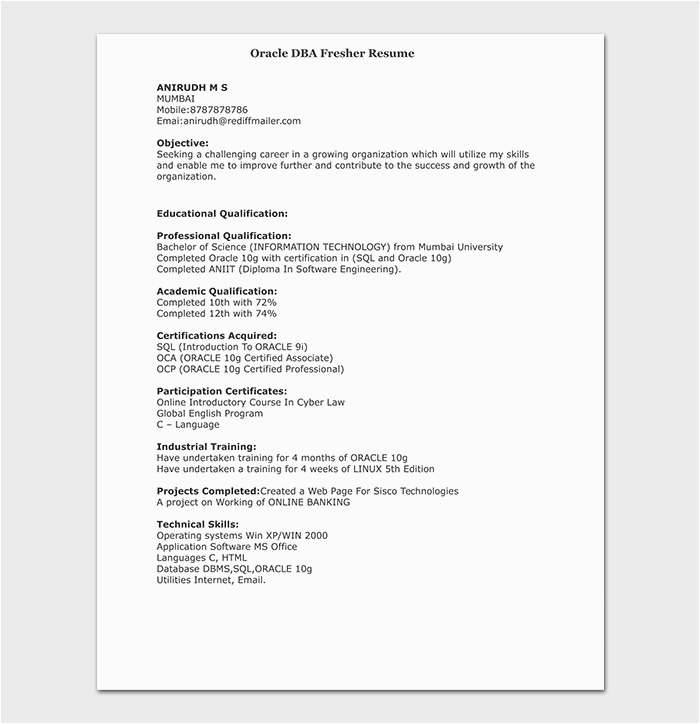 Oracle DBA Fresher Resume

ANIRUDH M S
MUMBAI
Mobile:8787878786
Emai:anirudh@rediffmailer.com

Objective:
Seeking a challenging career in a growing organization which will utilize my skills and enable me to improve further and contribute to the success and growth of the organization.

Educational Qualification:

Professional Qualification:
Bachelor of Science (INFORMATION TECHNOLOGY) from Mumbai University
Completed Oracle 10g with certification in (SQL and Oracle 10g)
Completed ANIIT (Diploma In Software Engineering).

Academic Qualification:
Completed 10th with 72%
Completed 12th with 74%

Certifications Acquired:
SQL (Introduction To ORACLE 9i)
OCA (ORACLE 10g Certified Associate)
OCP (ORACLE 10g Certified Professional)

Participation Certificates:
Online Introductory Course In Cyber Law
Global English Program
C – Language

Industrial Training:
Have undertaken training for 4 months of ORACLE 10g
Have undertaken a training for 4 weeks of LINUX 5th Edition

Projects Completed:Created a Web Page For Sisco Technologies
A project on Working of ONLINE BANKING

Technical Skills:
Operating systems Win XP/WIN 2000
Application Software MS Office
Languages C, HTML
Database DBMS,SQL,ORACLE 10g
Utilities Internet, Email.